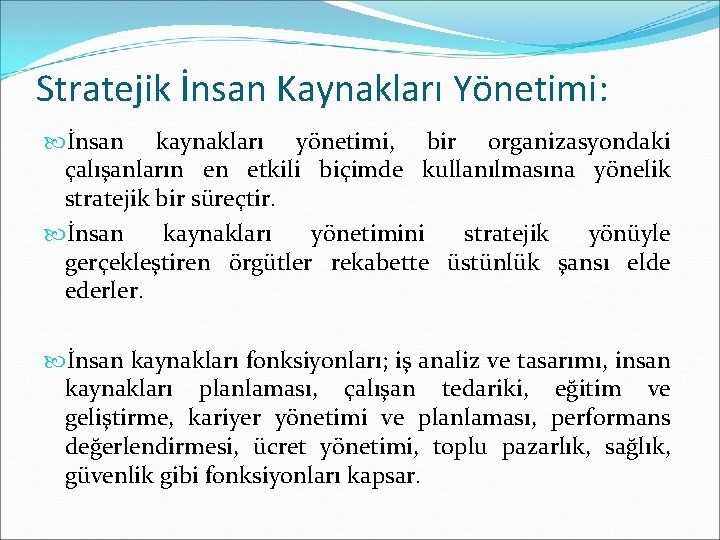 Stratejik İnsan Kaynakları Yönetimi:

İnsan kaynakları yönetimi, bir organizasyondaki çalışanların en etkili biçimde kullanılmasına yönelik stratejik bir süreçtir.

İnsan kaynakları yönetimini stratejik yönüyle gerçekleştiren örgütler rekabette üstünlük şansı elde ederler.

İnsan kaynakları fonksiyonları; iş analiz ve tasarımı, insan kaynakları planlaması, çalışan tedariki, eğitim ve geliştirme, kariyer yönetimi ve planlaması, performans değerlendirmesi, ücret yönetimi, toplu pazarlık, sağlık, güvenlik gibi fonksiyonları kapsar.